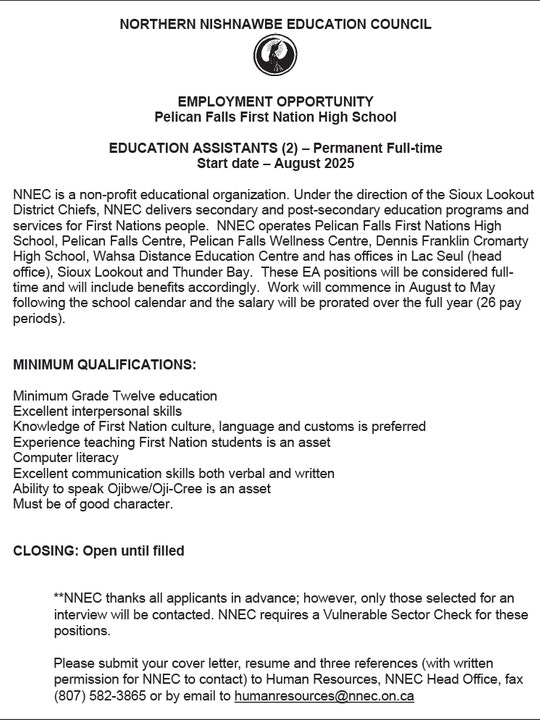 NORTHERN NISHNAWBE EDUCATION COUNCIL

EMPLOYMENT OPPORTUNITY
Pelican Falls First Nation High School

EDUCATION ASSISTANTS (2) – Permanent Full-time
Start date – August 2025

NNEC is a non-profit educational organization. Under the direction of the Sioux Lookout District Chiefs, NNEC delivers secondary and post-secondary education programs and services for First Nations people. NNEC operates Pelican Falls First Nations High School, Pelican Falls Centre, Pelican Falls Wellness Centre, Dennis Franklin Cromarty High School, Wahsa Distance Education Centre and has offices in Lac Seul (head office), Sioux Lookout and Thunder Bay. These EA positions will be considered full-time and will include benefits accordingly. Work will commence in August to May following the school calendar and the salary will be prorated over the full year (26 pay periods).

MINIMUM QUALIFICATIONS:

Minimum Grade Twelve education
Excellent interpersonal skills
Knowledge of First Nation culture, language and customs is preferred
Experience teaching First Nation students is an asset
Computer literacy
Excellent communication skills both verbal and written
Ability to speak Ojibwe/Oji-Cree is an asset
Must be of good character.

CLOSING: Open until filled

**NNEC thanks all applicants in advance; however, only those selected for an interview will be contacted. NNEC requires a Vulnerable Sector Check for these positions.

Please submit your cover letter, resume and three references (with written permission for NNEC to contact) to Human Resources, NNEC Head Office, fax (807) 582-3865 or by email to humanresources@nnec.on.ca